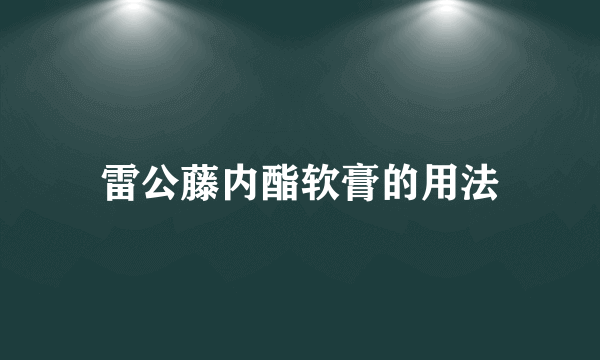 雷公藤内酯软膏的用法